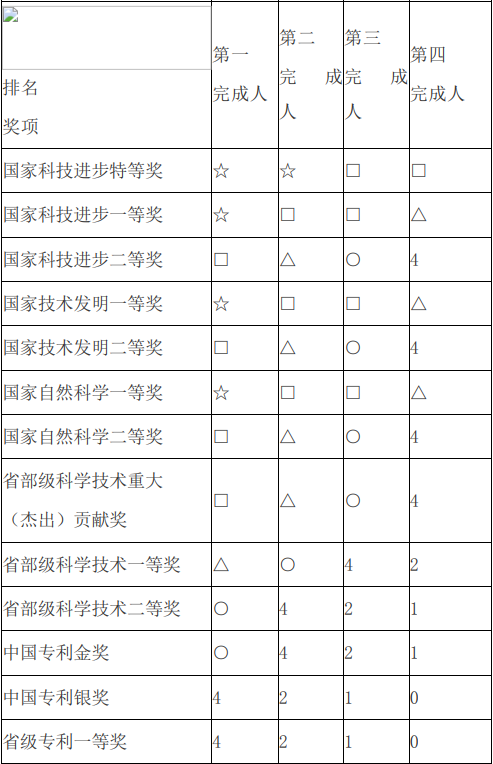 | 排名 奖项 | 第一完成人 | 第二完成人 | 第三完成人 | 第四完成人 |
|---|---|---|---|---|
| 国家科技进步特等奖 | ☆ | ☆ | □ | □ |
| 国家科技进步一等奖 | ☆ | □ | □ | △ |
| 国家科技进步二等奖 | □ | △ | ○ | 4 |
| 国家技术发明一等奖 | ☆ | □ | □ | △ |
| 国家技术发明二等奖 | □ | △ | ○ | 4 |
| 国家自然科学一等奖 | ☆ | □ | □ | △ |
| 国家自然科学二等奖 | □ | △ | ○ | 4 |
| 省部级科学技术重大（杰出）贡献奖 | □ | △ | ○ | 4 |
| 省部级科学技术一等奖 | △ | ○ | 4 | 2 |
| 省部级科学技术二等奖 | ○ | 4 | 2 | 1 |
| 中国专利金奖 | ○ | 4 | 2 | 1 |
| 中国专利银奖 | 4 | 2 | 1 | 0 |
| 省级专利一等奖 | 4 | 2 | 1 | 0 |